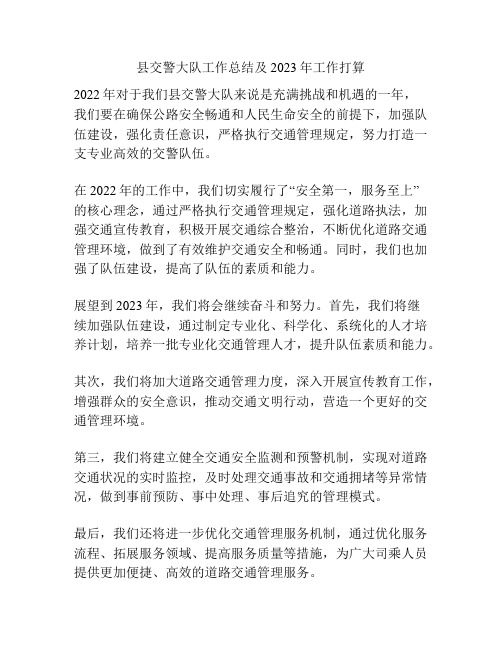 县交警大队工作总结及 2023 年工作打算

2022 年对于我们县交警大队来说是充满挑战和机遇的一年，我们要在确保公路安全畅通和人民生命安全的前提下，加强队伍建设，强化责任意识，严格执行交通管理规定，努力打造一支专业高效的交警队伍。

在 2022 年的工作中，我们切实履行了“安全第一，服务至上”的核心理念，通过严格执行交通管理规定，强化道路执法，加强交通宣传教育，积极开展交通综合整治，不断优化道路交通管理环境，做到了有效维护交通安全和畅通。同时，我们也加强了队伍建设，提高了队伍的素质和能力。

展望到 2023 年，我们将会继续奋斗和努力。首先，我们将继续加强队伍建设，通过制定专业化、科学化、系统化的人才培养计划，培养一批专业化交通管理人才，提升队伍素质和能力。

其次，我们将加大道路交通管理力度，深入开展宣传教育工作，增强群众的安全意识，推动交通文明行动，营造一个更好的交通管理环境。

第三，我们将建立健全交通安全监测和预警机制，实现对道路交通状况的实时监控，及时处理交通事故和交通拥堵等异常情况，做到事前预防、事中处理、事后追究的管理模式。

最后，我们还将进一步优化交通管理服务机制，通过优化服务流程、拓展服务领域、提高服务质量等措施，为广大司乘人员提供更加便捷、高效的道路交通管理服务。